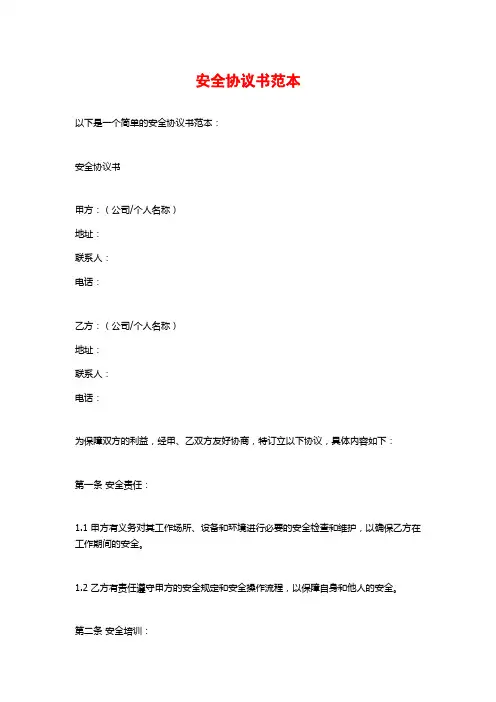 安全协议书范本

以下是一个简单的安全协议书范本：

安全协议书

甲方：（公司/个人名称）

地址：

联系人：

电话：

乙方：（公司/个人名称）

地址：

联系人：

电话：

为保障双方的利益，经甲、乙双方友好协商，特订立以下协议，具体内容如下：

第一条 安全责任：

1.1 甲方有义务对其工作场所、设备和环境进行必要的安全检查和维护，以确保乙方在工作期间的安全。

1.2 乙方有责任遵守甲方的安全规定和安全操作流程，以保障自身和他人的安全。

第二条 安全培训：